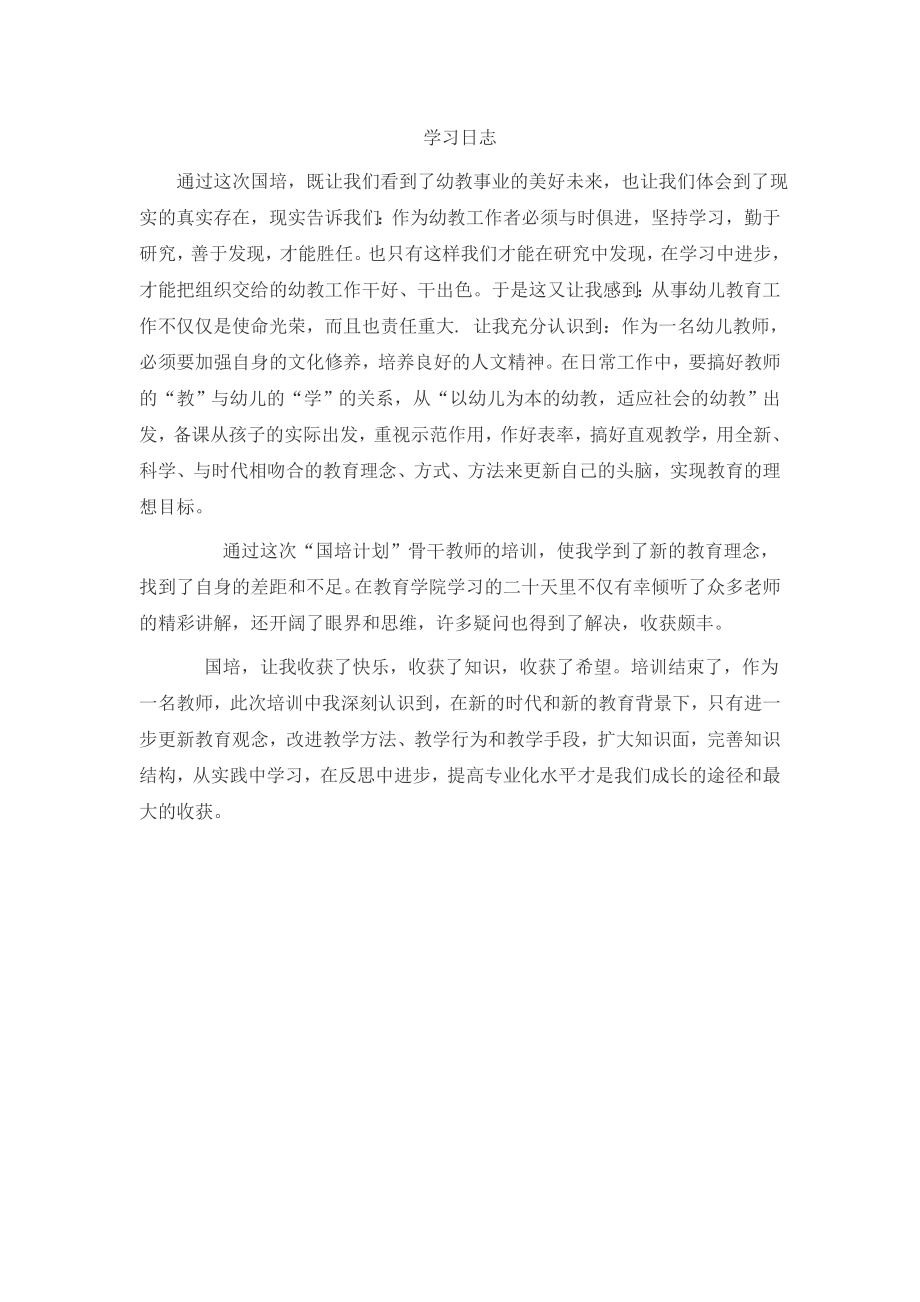 学习日志

通过这次国培，既让我们看到了幼教事业的美好未来，也让我们体会到了现实的真实存在，现实告诉我们:作为幼教工作者必须与时俱进，坚持学习，勤于研究，善于发现，才能胜任。也只有这样我们才能在研究中发现，在学习中进步，才能把组织交给的幼教工作干好、干出色。于是这又让我感到:从事幼儿教育工作不仅仅是使命光荣，而且也责任重大. 让我充分认识到：作为一名幼儿教师，必须要加强自身的文化修养，培养良好的人文精神。在日常工作中，要搞好教师的“教”与幼儿的“学”的关系，从“以幼儿为本的幼教，适应社会的幼教”出发，备课从孩子的实际出发，重视示范作用，作好表率，搞好直观教学，用全新、科学、与时代相吻合的教育理念、方式、方法来更新自己的头脑，实现教育的理想目标。

通过这次“国培计划”骨干教师的培训，使我学到了新的教育理念，找到了自身的差距和不足。在教育学院学习的二十天里不仅有幸倾听了众多老师的精彩讲解，还开阔了眼界和思维，许多疑问也得到了解决，收获颇丰。

国培，让我收获了快乐，收获了知识，收获了希望。培训结束了，作为一名教师，此次培训中我深刻认识到，在新的时代和新的教育背景下，只有进一步更新教育观念，改进教学方法、教学行为和教学手段，扩大知识面，完善知识结构，从实践中学习，在反思中进步，提高专业化水平才是我们成长的途径和最大的收获。